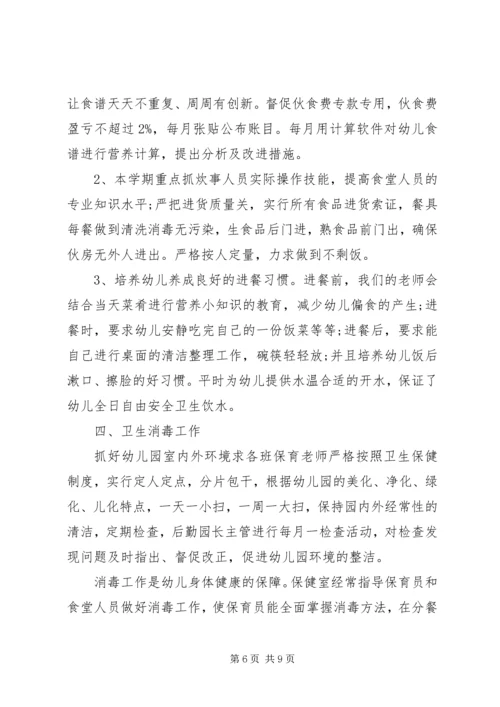 让食谱天天不重复、周周有创新。督促伙食费专款专用，伙食费盈亏不超过2%，每月张贴公布账目。每月用计算软件对幼儿食谱进行营养计算，提出分析及改进措施。

2、本学期重点抓炊事人员实际操作技能，提高食堂人员的专业知识水平;严把进货质量关，实行所有食品进货索证，餐具每餐做到清洗消毒无污染，生食品后门进，熟食品前门出，确保伙房无外人进出。严格按人定量，力求做到不剩饭。

3、培养幼儿养成良好的进餐习惯。进餐前，我们的老师会结合当天菜肴进行营养小知识的教育，减少幼儿偏食的产生;进餐时，要求幼儿安静吃完自己的一份饭菜等等;进餐后，要求能自己进行桌面的清洁整理工作，碗筷轻轻放;并且培养幼儿饭后漱口、擦脸的好习惯。平时为幼儿提供水温合适的开水，保证了幼儿全日自由安全卫生饮水。

四、卫生消毒工作

抓好幼儿园室内外环境求各班保育老师严格按照卫生保健制度，实行定人定点，分片包干，根据幼儿园的美化、净化、绿化、儿化特点，一天一小扫，一周一大扫，保持园内外经常性的清洁，定期检查，后勤园长主管进行每月一检查活动，对检查发现问题及时指出、督促改正，促进幼儿园环境的整洁。

消毒工作是幼儿身体健康的保障。保健室经常指导保育员和食堂人员做好消毒工作，使保育员能全面掌握消毒方法，在分餐

第6页 共9页